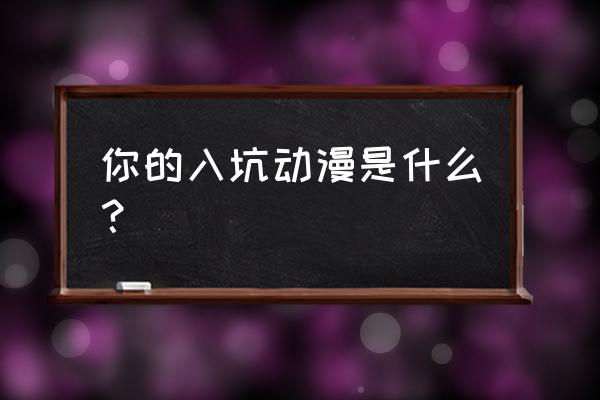 你的入坑动漫是什么？